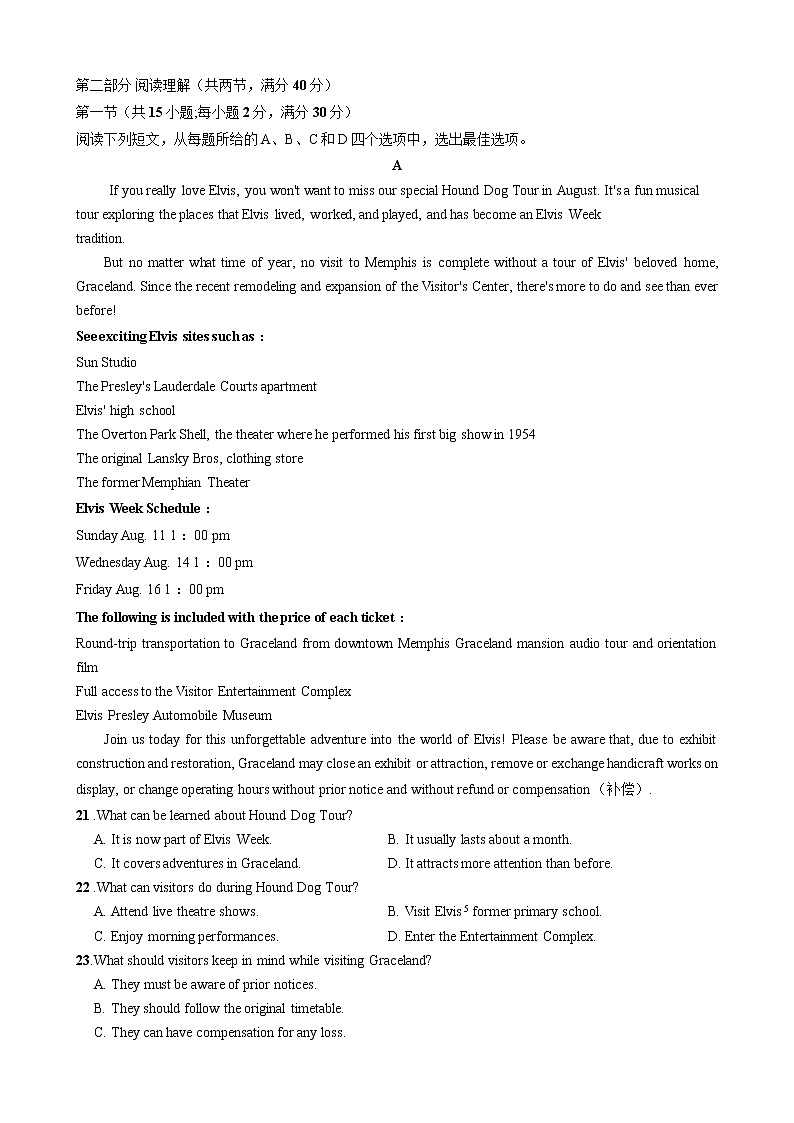 第二部分 阅读理解（共两节，满分 40 分）
第一节（共 15 小题;每小题 2 分，满分 30 分）
阅读下列短文，从每题所给的 A、B、C 和 D 四个选项中，选出最佳选项。

A

If you really love Elvis, you won't want to miss our special Hound Dog Tour in August. It's a fun musical tour exploring the places that Elvis lived, worked, and played, and has become an Elvis Week tradition.

But no matter what time of year, no visit to Memphis is complete without a tour of Elvis' beloved home, Graceland. Since the recent remodeling and expansion of the Visitor's Center, there's more to do and see than ever before!

See exciting Elvis sites such as：
Sun Studio
The Presley's Lauderdale Courts apartment
Elvis' high school
The Overton Park Shell, the theater where he performed his first big show in 1954
The original Lansky Bros, clothing store
The former Memphian Theater

Elvis Week Schedule：
Sunday Aug. 11 1：00 pm
Wednesday Aug. 14 1：00 pm
Friday Aug. 16 1：00 pm

The following is included with the price of each ticket：
Round-trip transportation to Graceland from downtown Memphis Graceland mansion audio tour and orientation film
Full access to the Visitor Entertainment Complex
Elvis Presley Automobile Museum

Join us today for this unforgettable adventure into the world of Elvis! Please be aware that, due to exhibit construction and restoration, Graceland may close an exhibit or attraction, remove or exchange handicraft works on display, or change operating hours without prior notice and without refund or compensation（补偿）.

21 .What can be learned about Hound Dog Tour?
A. It is now part of Elvis Week.
B. It usually lasts about a month.
C. It covers adventures in Graceland.
D. It attracts more attention than before.

22 .What can visitors do during Hound Dog Tour?
A. Attend live theatre shows.
B. Visit Elvis$^5$ former primary school.
C. Enjoy morning performances.
D. Enter the Entertainment Complex.

23.What should visitors keep in mind while visiting Graceland?
A. They must be aware of prior notices.
B. They should follow the original timetable.
C. They can have compensation for any loss.